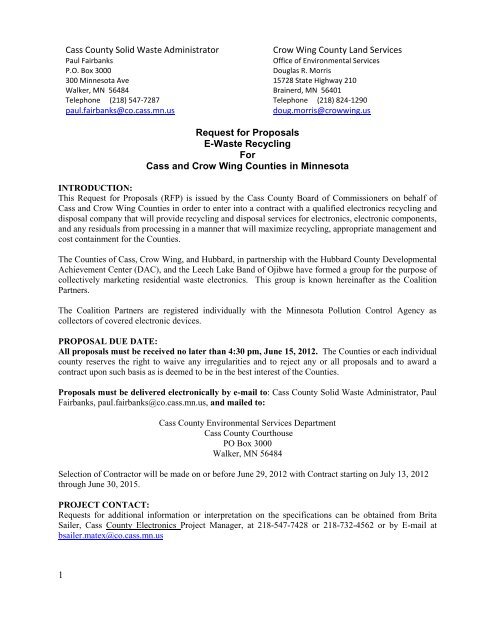 Cass County Solid Waste Administrator
Paul Fairbanks
P.O. Box 3000
300 Minnesota Ave
Walker, MN 56484
Telephone (218) 547-7287
paul.fairbanks@co.cass.mn.us

Crow Wing County Land Services
Office of Environmental Services
Douglas R. Morris
15728 State Highway 210
Brainerd, MN 56401
Telephone (218) 824-1290
doug.morris@crowwing.us

Request for Proposals
E-Waste Recycling
For
Cass and Crow Wing Counties in Minnesota

INTRODUCTION:
This Request for Proposals (RFP) is issued by the Cass County Board of Commissioners on behalf of Cass and Crow Wing Counties in order to enter into a contract with a qualified electronics recycling and disposal company that will provide recycling and disposal services for electronics, electronic components, and any residuals from processing in a manner that will maximize recycling, appropriate management and cost containment for the Counties.

The Counties of Cass, Crow Wing, and Hubbard, in partnership with the Hubbard County Developmental Achievement Center (DAC), and the Leech Lake Band of Ojibwe have formed a group for the purpose of collectively marketing residential waste electronics. This group is known hereinafter as the Coalition Partners.

The Coalition Partners are registered individually with the Minnesota Pollution Control Agency as collectors of covered electronic devices.

PROPOSAL DUE DATE:
All proposals must be received no later than 4:30 pm, June 15, 2012. The Counties or each individual county reserves the right to waive any irregularities and to reject any or all proposals and to award a contract upon such basis as is deemed to be in the best interest of the Counties.

Proposals must be delivered electronically by e-mail to: Cass County Solid Waste Administrator, Paul Fairbanks, paul.fairbanks@co.cass.mn.us, and mailed to:

Cass County Environmental Services Department
Cass County Courthouse
PO Box 3000
Walker, MN 56484

Selection of Contractor will be made on or before June 29, 2012 with Contract starting on July 13, 2012 through June 30, 2015.

PROJECT CONTACT:
Requests for additional information or interpretation on the specifications can be obtained from Brita Sailer, Cass County Electronics Project Manager, at 218-547-7428 or 218-732-4562 or by E-mail at bsailer.matex@co.cass.mn.us

1